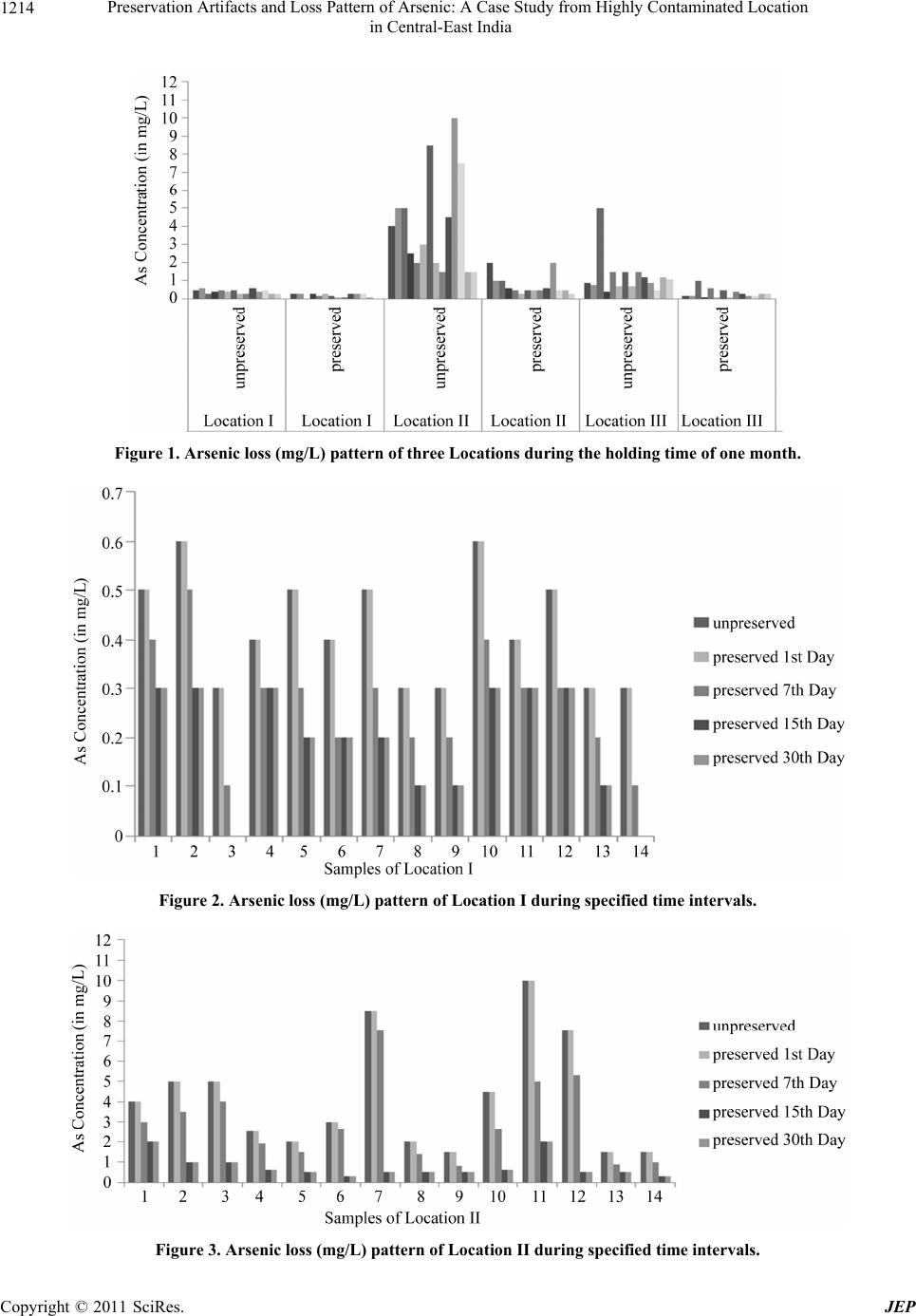 1214 Preservation Artifacts and Loss Pattern of Arsenic: A Case Study from Highly Contaminated Location in Central-East India

As Concentration (in mg/L)
12
11
10
9
8
7
6
5
4
3
2
1
0
unpreserved
preserved
unpreserved
preserved
unpreserved
preserved
Location I
Location I
Location II
Location II
Location III
Location III

Figure 1. Arsenic loss (mg/L) pattern of three Locations during the holding time of one month.

As Concentration (in mg/L)
0.7
0.6
0.5
0.4
0.3
0.2
0.1
0
1 2 3 4 5 6 7 8 9 10 11 12 13 14
Samples of Location I
unpreserved
preserved 1st Day
preserved 7th Day
preserved 15th Day
preserved 30th Day

Figure 2. Arsenic loss (mg/L) pattern of Location I during specified time intervals.

As Concentration (in mg/L)
12
11
10
9
8
7
6
5
4
3
2
1
0
1 2 3 4 5 6 7 8 9 10 11 12 13 14
Samples of Location II
unpreserved
preserved 1st Day
preserved 7th Day
preserved 15th Day
preserved 30th Day

Figure 3. Arsenic loss (mg/L) pattern of Location II during specified time intervals.

Copyright © 2011 SciRes. JEP